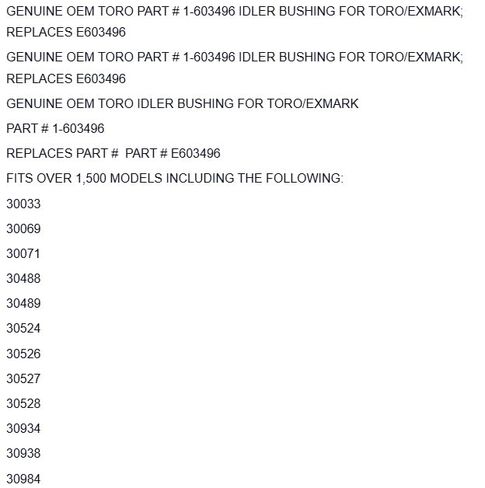 GENUINE OEM TORO PART # 1-603496 IDLER BUSHING FOR TORO/EXMARK; REPLACES E603496

GENUINE OEM TORO PART # 1-603496 IDLER BUSHING FOR TORO/EXMARK; REPLACES E603496

GENUINE OEM TORO IDLER BUSHING FOR TORO/EXMARK

PART # 1-603496

REPLACES PART #  PART # E603496

FITS OVER 1,500 MODELS INCLUDING THE FOLLOWING:

30033

30069

30071

30488

30489

30524

30526

30527

30528

30934

30938

30984